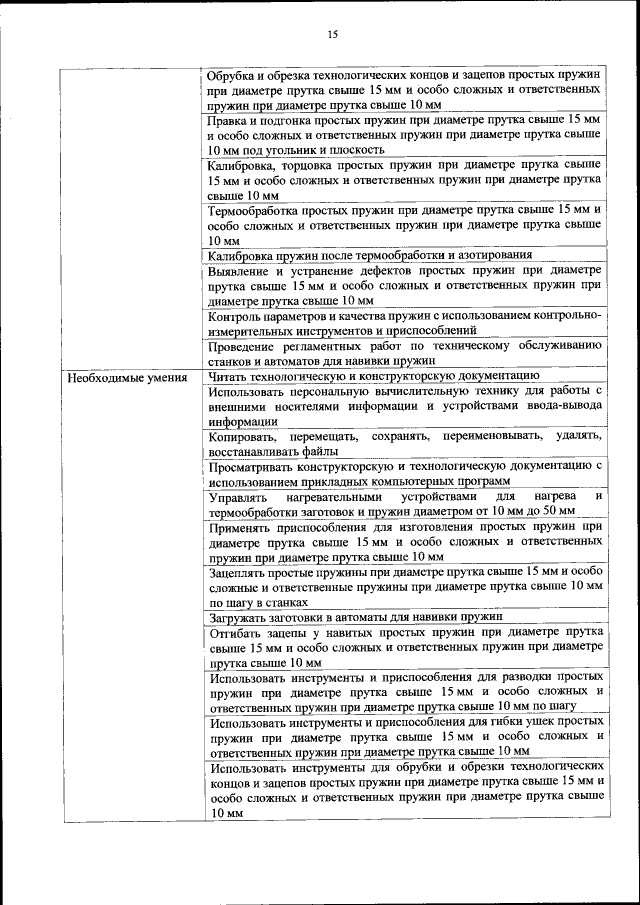 15

| | |
|---|---|
| | Обрубка и обрезка технологических концов и зацепов простых пружин при диаметре прутка свыше 15 мм и особо сложных и ответственных пружин при диаметре прутка свыше 10 мм |
| | Правка и подгонка простых пружин при диаметре прутка свыше 15 мм и особо сложных и ответственных пружин при диаметре прутка свыше 10 мм под угольник и плоскость |
| | Калибровка, торцовка простых пружин при диаметре прутка свыше 15 мм и особо сложных и ответственных пружин при диаметре прутка свыше 10 мм |
| | Термообработка простых пружин при диаметре прутка свыше 15 мм и особо сложных и ответственных пружин при диаметре прутка свыше 10 мм |
| | Калибровка пружин после термообработки и азотирования |
| | Выявление и устранение дефектов простых пружин при диаметре прутка свыше 15 мм и особо сложных и ответственных пружин при диаметре прутка свыше 10 мм |
| | Контроль параметров и качества пружин с использованием контрольно-измерительных инструментов и приспособлений |
| | Проведение регламентных работ по техническому обслуживанию станков и автоматов для навивки пружин |
| Необходимые умения | Читать технологическую и конструкторскую документацию |
| | Использовать персональную вычислительную технику для работы с внешними носителями информации и устройствами ввода-вывода информации |
| | Копировать, перемещать, сохранять, переименовывать, удалять, восстанавливать файлы |
| | Просматривать конструкторскую и технологическую документацию с использованием прикладных компьютерных программ |
| | Управлять нагревательными устройствами для нагрева и термообработки заготовок и пружин диаметром от 10 мм до 50 мм |
| | Применять приспособления для изготовления простых пружин при диаметре прутка свыше 15 мм и особо сложных и ответственных пружин при диаметре прутка свыше 10 мм |
| | Зацеплять простые пружины при диаметре прутка свыше 15 мм и особо сложные и ответственные пружины при диаметре прутка свыше 10 мм по шагу в станках |
| | Загружать заготовки в автоматы для навивки пружин |
| | Отгибать зацепы у навитых простых пружин при диаметре прутка свыше 15 мм и особо сложных и ответственных пружин при диаметре прутка свыше 10 мм |
| | Использовать инструменты и приспособления для разводки простых пружин при диаметре прутка свыше 15 мм и особо сложных и ответственных пружин при диаметре прутка свыше 10 мм по шагу |
| | Использовать инструменты и приспособления для гибки ушек простых пружин при диаметре прутка свыше 15 мм и особо сложных и ответственных пружин при диаметре прутка свыше 10 мм |
| | Использовать инструменты для обрубки и обрезки технологических концов и зацепов простых пружин при диаметре прутка свыше 15 мм и особо сложных и ответственных пружин при диаметре прутка свыше 10 мм |